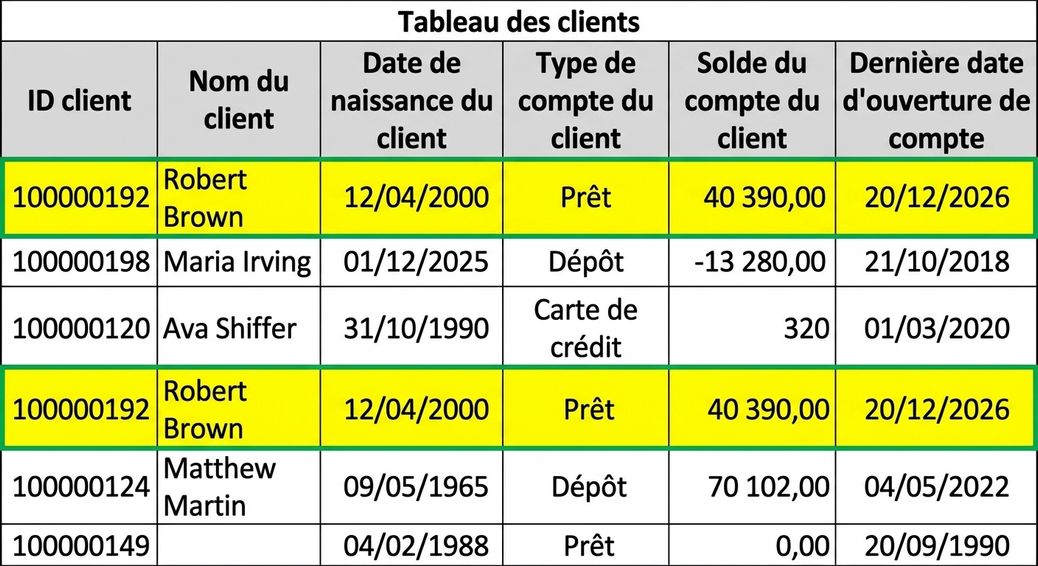 Tableau des clients

| ID client | Nom du client | Date de naissance du client | Type de compte du client | Solde du compte du client | Dernière date d'ouverture de compte |
|---|---|---|---|---|---|
| 100000192 | Robert Brown | 12/04/2000 | Prêt | 40 390,00 | 20/12/2026 |
| 100000198 | Maria Irving | 01/12/2025 | Dépôt | -13 280,00 | 21/10/2018 |
| 100000120 | Ava Shiffer | 31/10/1990 | Carte de crédit | 320 | 01/03/2020 |
| 100000192 | Robert Brown | 12/04/2000 | Prêt | 40 390,00 | 20/12/2026 |
| 100000124 | Matthew Martin | 09/05/1965 | Dépôt | 70 102,00 | 04/05/2022 |
| 100000149 | | 04/02/1988 | Prêt | 0,00 | 20/09/1990 |